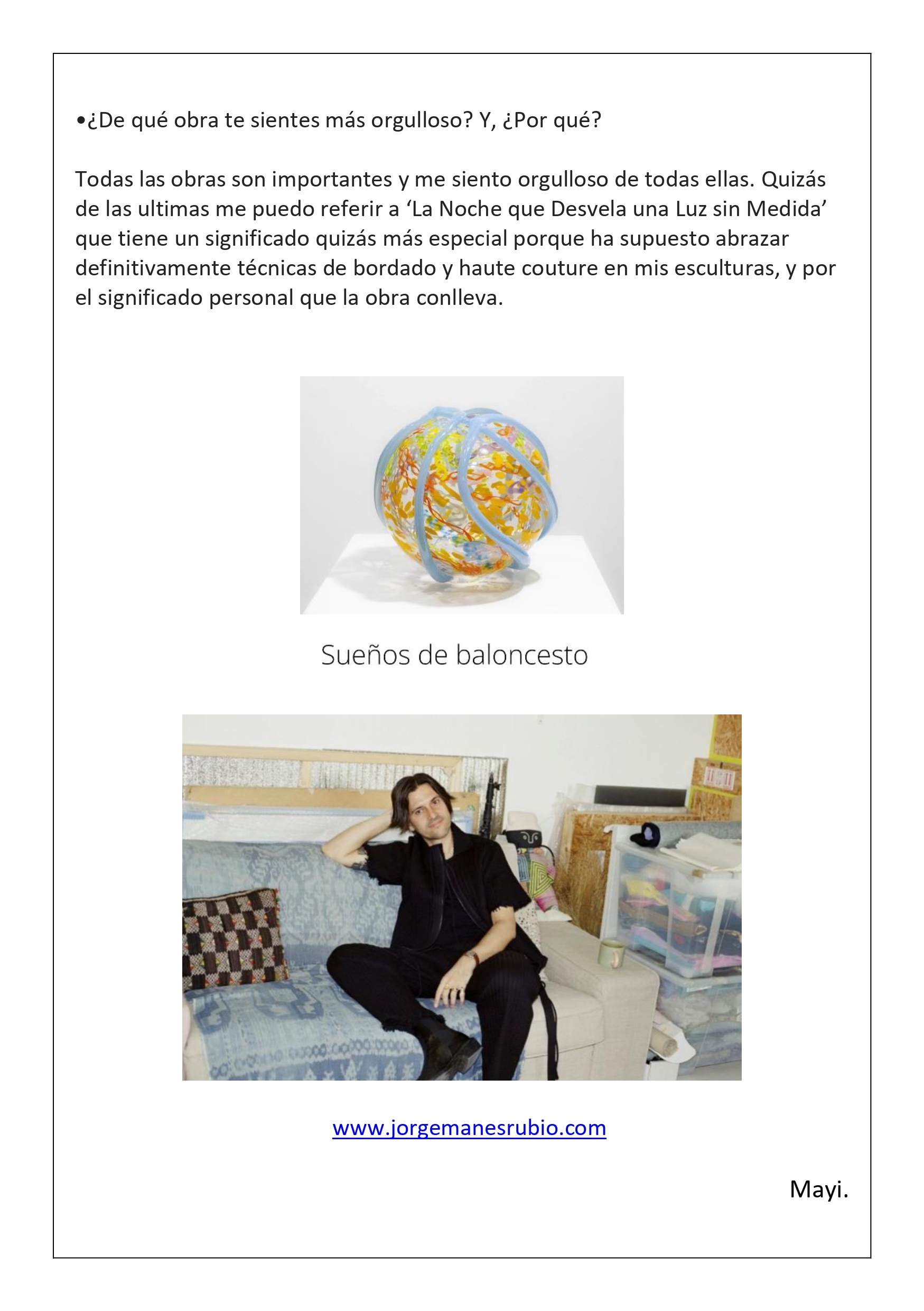 •¿De qué obra te sientes más orgulloso? Y, ¿Por qué?

Todas las obras son importantes y me siento orgulloso de todas ellas. Quizás de las ultimas me puedo referir a 'La Noche que Desvela una Luz sin Medida' que tiene un significado quizás más especial porque ha supuesto abrazar definitivamente técnicas de bordado y haute couture en mis esculturas, y por el significado personal que la obra conlleva.

Sueños de baloncesto

www.jorgemanesrubio.com

Mayi.